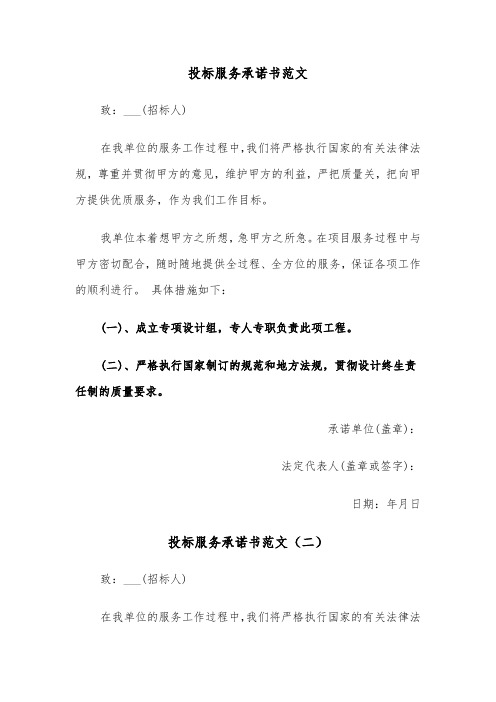 投标服务承诺书范文

致：___(招标人)

在我单位的服务工作过程中，我们将严格执行国家的有关法律法规，尊重并贯彻甲方的意见，维护甲方的利益，严把质量关，把向甲方提供优质服务，作为我们工作目标。

我单位本着想甲方之所想，急甲方之所急。在项目服务过程中与甲方密切配合，随时随地提供全过程、全方位的服务，保证各项工作的顺利进行。 具体措施如下：

(一)、成立专项设计组，专人专职负责此项工程。

(二)、严格执行国家制订的规范和地方法规，贯彻设计终生责任制的质量要求。

承诺单位(盖章)：

法定代表人(盖章或签字)：

日期：年月日

投标服务承诺书范文（二）

致：___(招标人)

在我单位的服务工作过程中，我们将严格执行国家的有关法律法